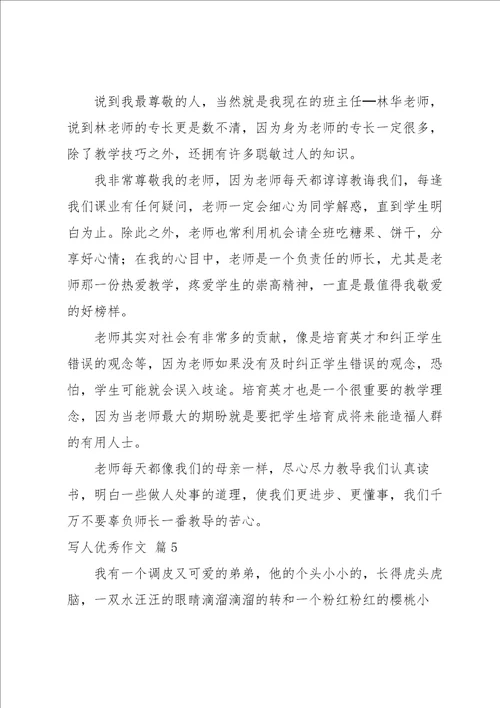 说到我最尊敬的人，当然就是我现在的班主任—林华老师，说到林老师的专长更是数不清，因为身为老师的专长一定很多，除了教学技巧之外，还拥有许多聪敏过人的知识。

我非常尊敬我的老师，因为老师每天都谆谆教诲我们，每逢我们课业有任何疑问，老师一定会细心为同学解惑，直到学生明白为止。除此之外，老师也常利用机会请全班吃糖果、饼干，分享好心情；在我的心目中，老师是一个负责任的师长，尤其是老师那一份热爱教学，疼爱学生的崇高精神，一直是最值得我敬爱的好榜样。

老师其实对社会有非常多的贡献，像是培育英才和纠正学生错误的观念等，因为老师如果没有及时纠正学生错误的观念，恐怕，学生可能就会误入歧途。培育英才也是一个很重要的教学理念，因为当老师最大的期盼就是要把学生培育成将来能造福人群的有用人士。

老师每天都像我们的母亲一样，尽心尽力教导我们认真读书，明白一些做人处事的道理，使我们更进步、更懂事，我们千万不要辜负师长一番教导的苦心。

写人优秀作文 篇5

我有一个调皮又可爱的弟弟，他的个头小小的，长得虎头虎脑，一双水汪汪的眼睛滴溜滴溜的转和一个粉红粉红的樱桃小